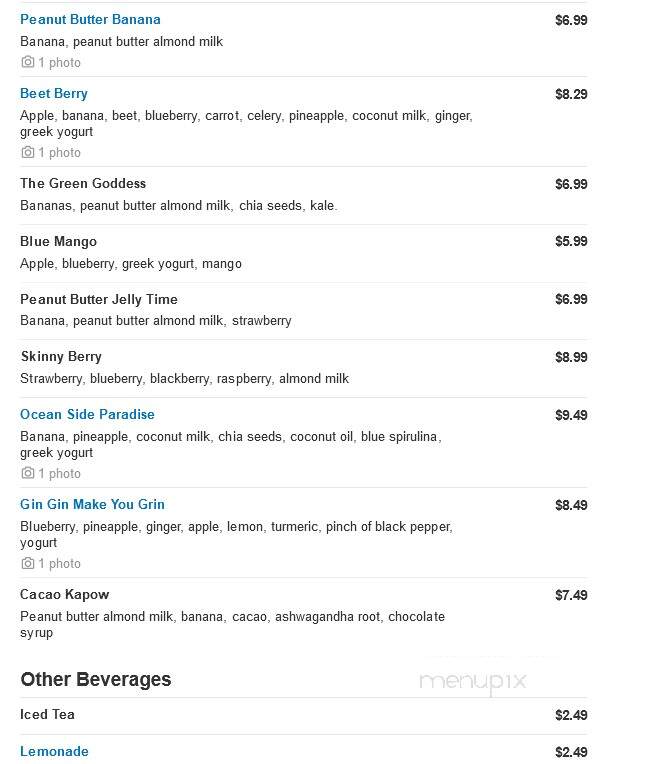 Peanut Butter Banana
$6.99
Banana, peanut butter almond milk
1 photo

Beet Berry
$8.29
Apple, banana, beet, blueberry, carrot, celery, pineapple, coconut milk, ginger, greek yogurt
1 photo

The Green Goddess
$6.99
Bananas, peanut butter almond milk, chia seeds, kale.

Blue Mango
$5.99
Apple, blueberry, greek yogurt, mango

Peanut Butter Jelly Time
$6.99
Banana, peanut butter almond milk, strawberry

Skinny Berry
$8.99
Strawberry, blueberry, blackberry, raspberry, almond milk

Ocean Side Paradise
$9.49
Banana, pineapple, coconut milk, chia seeds, coconut oil, blue spirulina, greek yogurt
1 photo

Gin Gin Make You Grin
$8.49
Blueberry, pineapple, ginger, apple, lemon, turmeric, pinch of black pepper, yogurt
1 photo

Cacao Kapow
$7.49
Peanut butter almond milk, banana, cacao, ashwagandha root, chocolate syrup

Other Beverages

menupix

Iced Tea
$2.49

Lemonade
$2.49